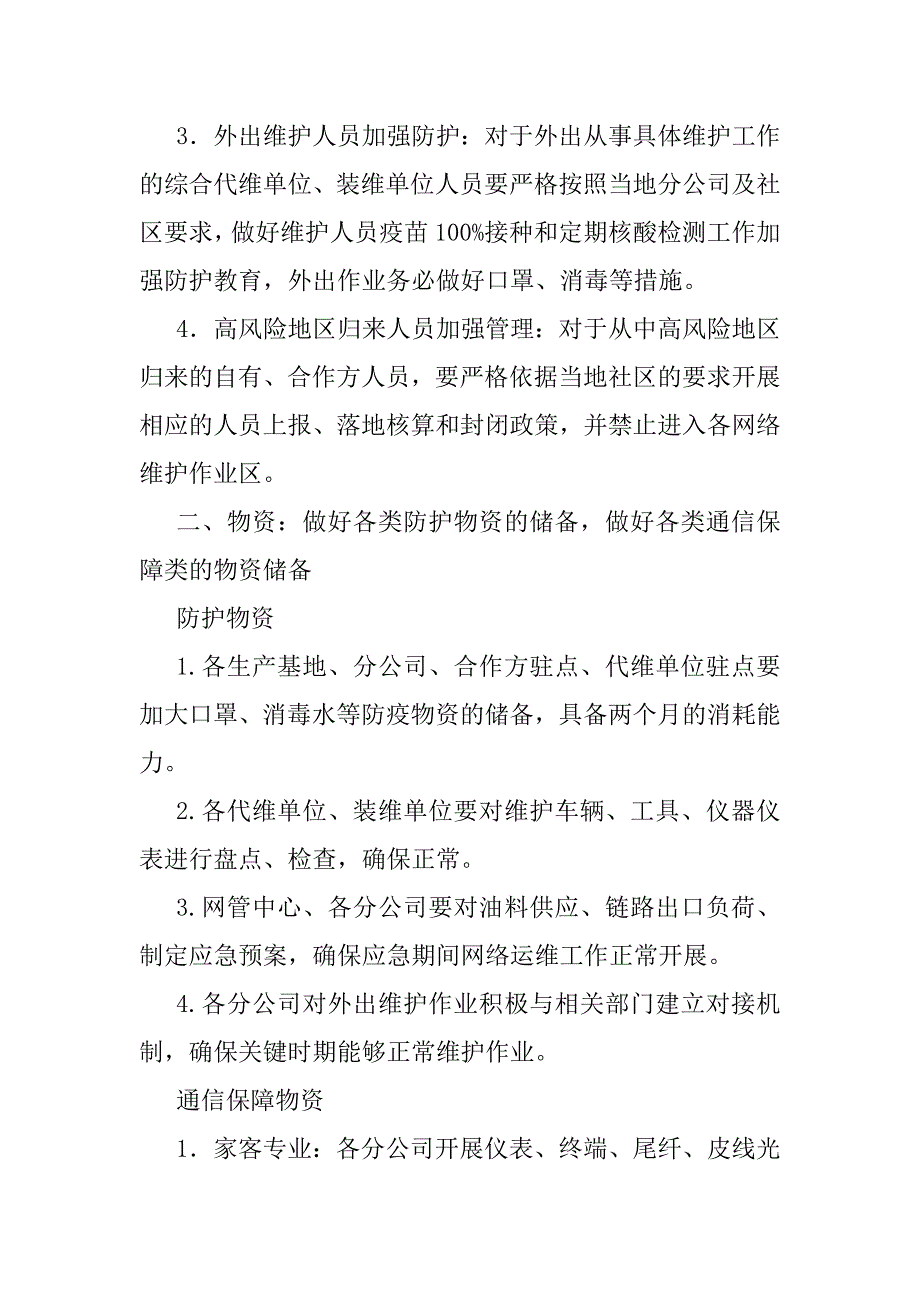 3．外出维护人员加强防护：对于外出从事具体维护工作的综合代维单位、装维单位人员要严格按照当地分公司及社区要求，做好维护人员疫苗100%接种和定期核酸检测工作加强防护教育，外出作业务必做好口罩、消毒等措施。

4．高风险地区归来人员加强管理：对于从中高风险地区归来的自有、合作方人员，要严格依据当地社区的要求开展相应的人员上报、落地核算和封闭政策，并禁止进入各网络维护作业区。

二、物资：做好各类防护物资的储备，做好各类通信保障类的物资储备

防护物资

1.各生产基地、分公司、合作方驻点、代维单位驻点要加大口罩、消毒水等防疫物资的储备，具备两个月的消耗能力。

2.各代维单位、装维单位要对维护车辆、工具、仪器仪表进行盘点、检查，确保正常。

3.网管中心、各分公司要对油料供应、链路出口负荷、制定应急预案，确保应急期间网络运维工作正常开展。

4.各分公司对外出维护作业积极与相关部门建立对接机制，确保关键时期能够正常维护作业。

通信保障物资

1．家客专业：各分公司开展仪表、终端、尾纤、皮线光